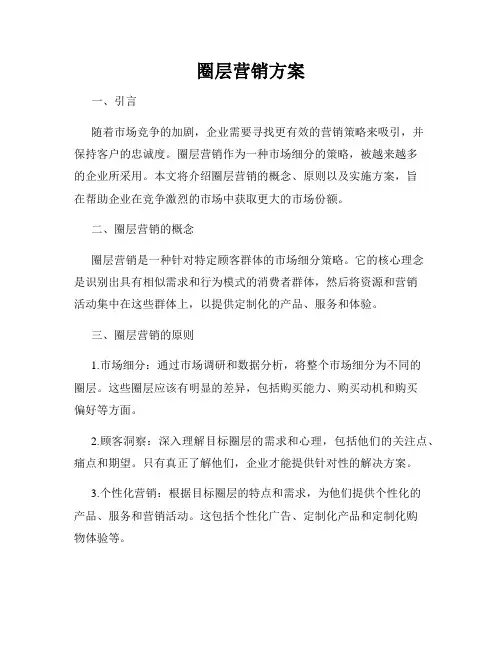 圈层营销方案

一、引言

随着市场竞争的加剧，企业需要寻找更有效的营销策略来吸引，并保持客户的忠诚度。圈层营销作为一种市场细分的策略，被越来越多的企业所采用。本文将介绍圈层营销的概念、原则以及实施方案，旨在帮助企业在竞争激烈的市场中获取更大的市场份额。

二、圈层营销的概念

圈层营销是一种针对特定顾客群体的市场细分策略。它的核心理念是识别出具有相似需求和行为模式的消费者群体，然后将资源和营销活动集中在这些群体上，以提供定制化的产品、服务和体验。

三、圈层营销的原则

1.市场细分：通过市场调研和数据分析，将整个市场细分为不同的圈层。这些圈层应该有明显的差异，包括购买能力、购买动机和购买偏好等方面。

2.顾客洞察：深入理解目标圈层的需求和心理，包括他们的关注点、痛点和期望。只有真正了解他们，企业才能提供针对性的解决方案。

3.个性化营销：根据目标圈层的特点和需求，为他们提供个性化的产品、服务和营销活动。这包括个性化广告、定制化产品和定制化购物体验等。